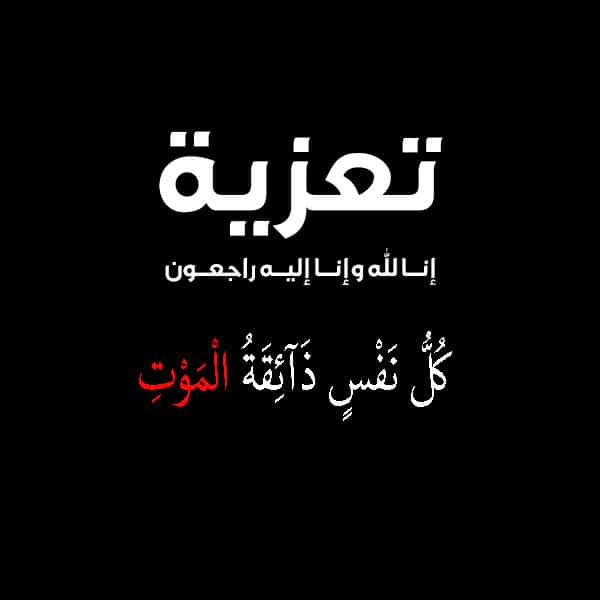 تعزية

إنا لله وإنا إليه راجعون

كُلُّ نَفْسٍ ذَآئِقَةُ الْمَوْتِ